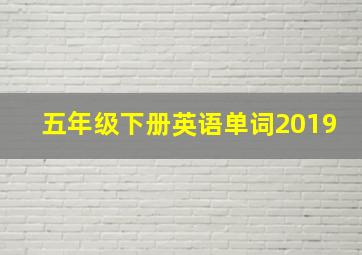 五年级下册英语单词2019